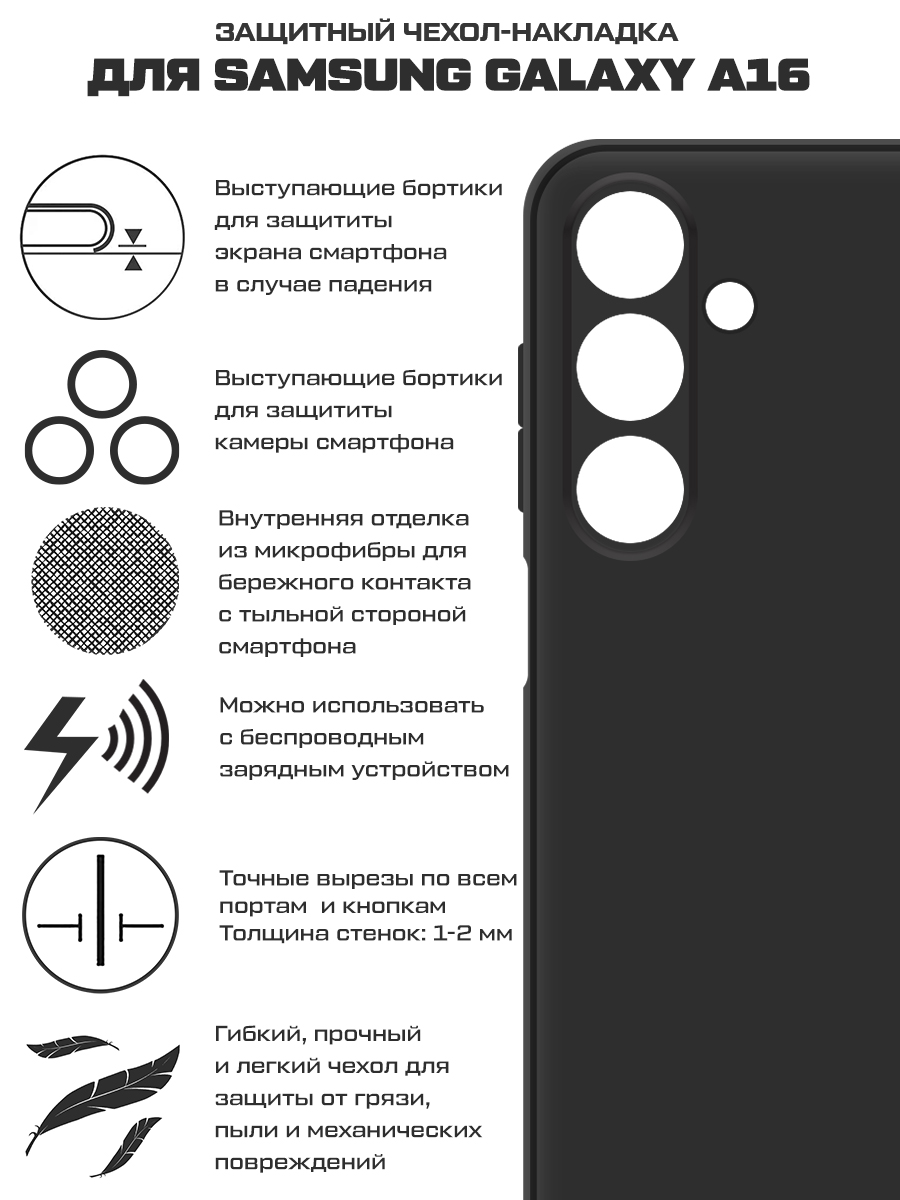 ЗАЩИТНЫЙ ЧЕХОЛ-НАКЛАДКА
ДЛЯ SAMSUNG GALAXY A16

Выступающие бортики для защититы экрана смартфона в случае падения

Выступающие бортики для защититы камеры смартфона

Внутренняя отделка из микрофибры для бережного контакта с тыльной стороной смартфона

Можно использовать с беспроводным зарядным устройством

Точные вырезы по всем портам и кнопкам
Толщина стенок: 1-2 мм

Гибкий, прочный и легкий чехол для защиты от грязи, пыли и механических повреждений